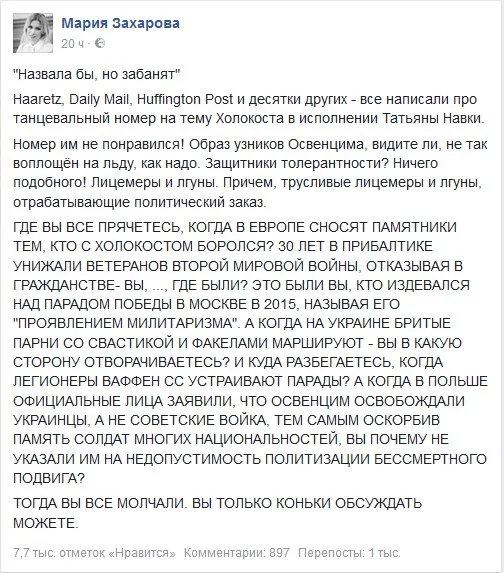 Мария Захарова
20 ч ·

"Назвала бы, но забанят"

Haaretz, Daily Mail, Huffington Post и десятки других - все написали про танцевальный номер на тему Холокоста в исполнении Татьяны Навки.

Номер им не понравился! Образ узников Освенцима, видите ли, не так воплощён на льду, как надо. Защитники толерантности? Ничего подобного! Лицемеры и лгуны. Причем, трусливые лицемеры и лгуны, отрабатывающие политический заказ.

ГДЕ ВЫ ВСЕ ПРЯЧЕТЕСЬ, КОГДА В ЕВРОПЕ СНОСЯТ ПАМЯТНИКИ ТЕМ, КТО С ХОЛОКОСТОМ БОРОЛСЯ? 30 ЛЕТ В ПРИБАЛТИКЕ УНИЖАЛИ ВЕТЕРАНОВ ВТОРОЙ МИРОВОЙ ВОЙНЫ, ОТКАЗЫВАЯ В ГРАЖДАНСТВЕ- ВЫ, ..., ГДЕ БЫЛИ? ЭТО БЫЛИ ВЫ, КТО ИЗДЕВАЛСЯ НАД ПАРАДОМ ПОБЕДЫ В МОСКВЕ В 2015, НАЗЫВАЯ ЕГО "ПРОЯВЛЕНИЕМ МИЛИТАРИЗМА". А КОГДА НА УКРАИНЕ БРИТЫЕ ПАРНИ СО СВАСТИКОЙ И ФАКЕЛАМИ МАРШИРУЮТ - ВЫ В КАКУЮ СТОРОНУ ОТВОРАЧИВАЕТЕСЬ? И КУДА РАЗБЕГАЕТЕСЬ, КОГДА ЛЕГИОНЕРЫ ВАФФЕН СС УСТРАИВАЮТ ПАРАДЫ? А КОГДА В ПОЛЬШЕ ОФИЦИАЛЬНЫЕ ЛИЦА ЗАЯВИЛИ, ЧТО ОСВЕНЦИМ ОСВОБОЖДАЛИ УКРАИНЦЫ, А НЕ СОВЕТСКИЕ ВОЙКА, ТЕМ САМЫМ ОСКОРБИВ ПАМЯТЬ СОЛДАТ МНОГИХ НАЦИОНАЛЬНОСТЕЙ, ВЫ ПОЧЕМУ НЕ УКАЗАЛИ ИМ НА НЕДОПУСТИМОСТЬ ПОЛИТИЗАЦИИ БЕССМЕРТНОГО ПОДВИГА?

ТОГДА ВЫ ВСЕ МОЛЧАЛИ. ВЫ ТОЛЬКО КОНЬКИ ОБСУЖДАТЬ МОЖЕТЕ.

7,7 тыс. отметок «Нравится» Комментарии: 897 Перепосты: 1 тыс.